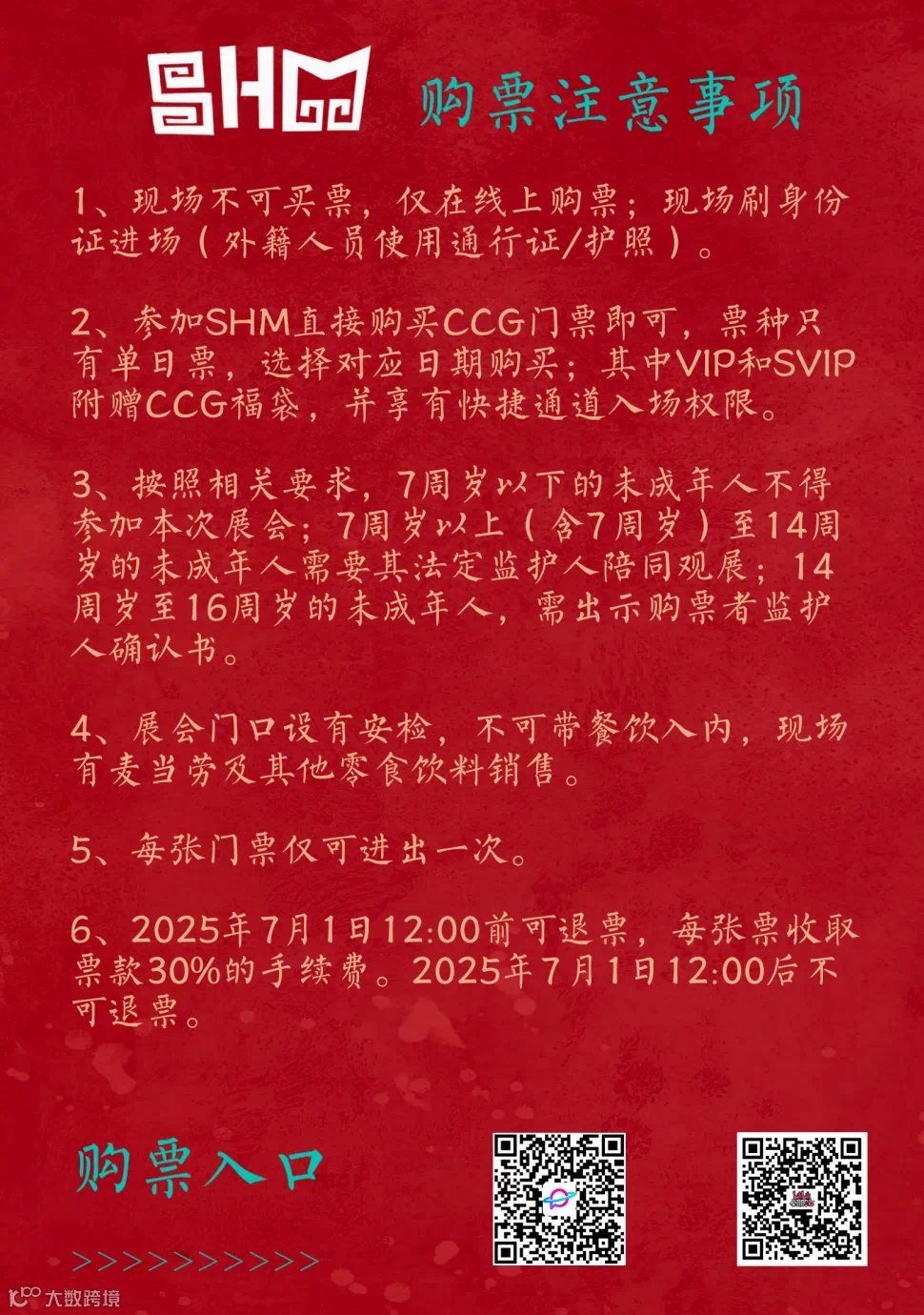 SHM 购票注意事项

1、现场不可买票，仅在线上购票；现场刷身份证进场（外籍人员使用通行证/护照）。

2、参加SHM直接购买CCG门票即可，票种只有单日票，选择对应日期购买；其中VIP和SVIP附赠CCG福袋，并享有快捷通道入场权限。

3、按照相关要求，7周岁以下的未成年人不得参加本次展会；7周岁以上（含7周岁）至14周岁的未成年人需要其法定监护人陪同观展；14周岁至16周岁的未成年人，需出示购票者监护人确认书。

4、展会门口设有安检，不可带餐饮入内，现场有麦当劳及其他零食饮料销售。

5、每张门票仅可进出一次。

6、2025年7月1日12:00前可退票，每张票收取票款30%的手续费。2025年7月1日12:00后不可退票。

购票入口

>>>>>>>>>>>

大数跨境